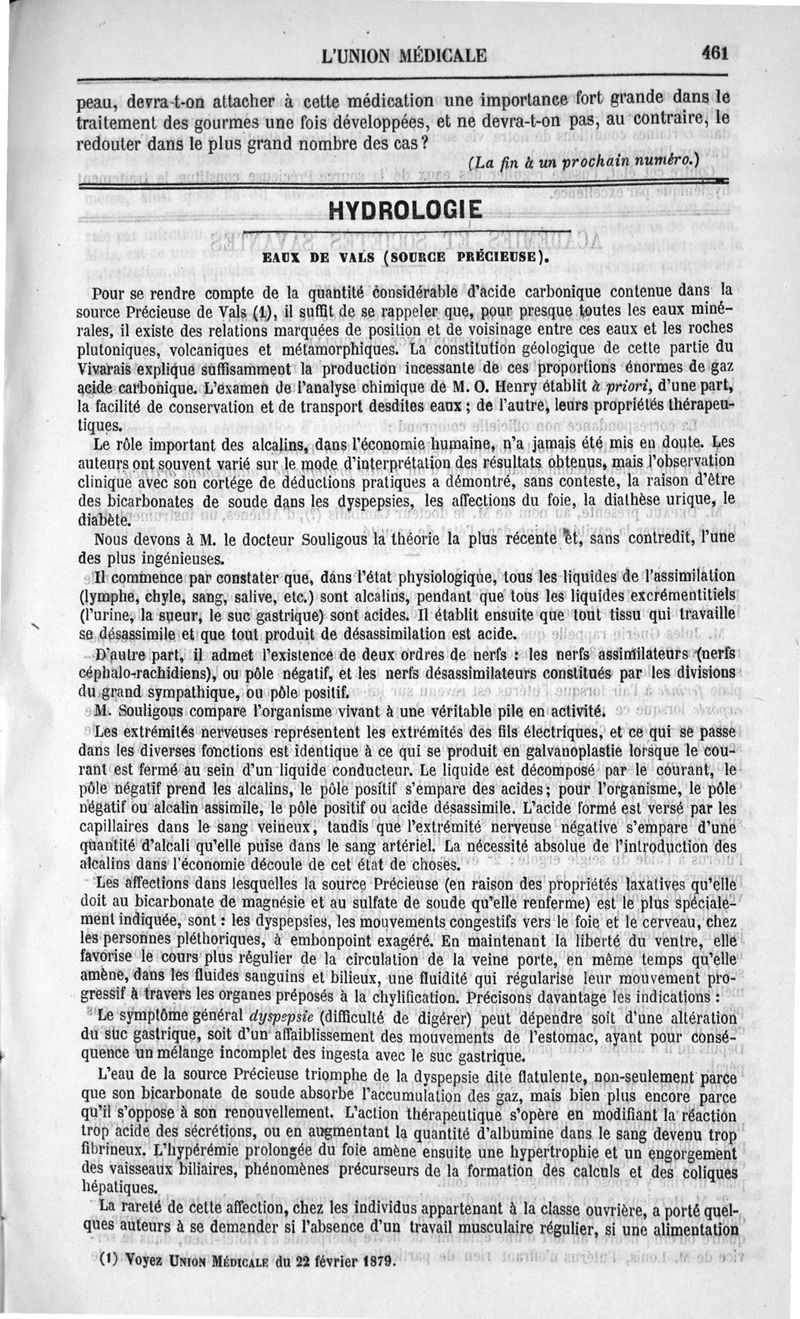 L'UNION MÉDICALE 461

peau, devra-t-on attacher à cette médication une importance fort grande dans le traitement des gourmes une fois développées, et ne devra-t-on pas, au contraire, le redouter dans le plus grand nombre des cas?

(La fin à un prochain numéro.)

HYDROLOGIE

EAUX DE VALS (SOURCE PRÉCIEUSE).

Pour se rendre compte de la quantité considérable d'acide carbonique contenue dans la source Précieuse de Vals (1), il suffit de se rappeler que, pour presque toutes les eaux minérales, il existe des relations marquées de position et de voisinage entre ces eaux et les roches plutoniques, volcaniques et métamorphiques. La constitution géologique de cette partie du Vivarais explique suffisamment la production incessante de ces proportions énormes de gaz acide carbonique. L'examen de l'analyse chimique de M. O. Henry établit à priori, d'une part, la facilité de conservation et de transport desdites eaux; de l'autre, leurs propriétés thérapeutiques.

Le rôle important des alcalins, dans l'économie humaine, n'a jamais été mis en doute. Les auteurs ont souvent varié sur le mode d'interprétation des résultats obtenus, mais l'observation clinique avec son cortége de déductions pratiques a démontré, sans conteste, la raison d'être des bicarbonates de soude dans les dyspepsies, les affections du foie, la diathèse urique, le diabète.

Nous devons à M. le docteur Souligous la théorie la plus récente et, sans contredit, l'une des plus ingénieuses.

Il commence par constater que, dans l'état physiologique, tous les liquides de l'assimilation (lymphe, chyle, sang, salive, etc.) sont alcalins, pendant que tous les liquides excrémentitiels (l'urine, la sueur, le suc gastrique) sont acides. Il établit ensuite que tout tissu qui travaille se désassimile et que tout produit de désassimilation est acide.

D'autre part, il admet l'existence de deux ordres de nerfs : les nerfs assimilateurs (nerfs céphalo-rachidiens), ou pôle négatif, et les nerfs désassimilateurs constitués par les divisions du grand sympathique, ou pôle positif.

M. Souligous compare l'organisme vivant à une véritable pile en activité.

Les extrémités nerveuses représentent les extrémités des fils électriques, et ce qui se passe dans les diverses fonctions est identique à ce qui se produit en galvanoplastie lorsque le courant est fermé au sein d'un liquide conducteur. Le liquide est décomposé par le courant, le pôle négatif prend les alcalins, le pôle positif s'empare des acides; pour l'organisme, le pôle négatif ou alcalin assimile, le pôle positif ou acide désassimile. L'acide formé est versé par les capillaires dans le sang veineux, tandis que l'extrémité nerveuse négative s'empare d'une quantité d'alcali qu'elle puise dans le sang artériel. La nécessité absolue de l'introduction des alcalins dans l'économie découle de cet état de choses.

Les affections dans lesquelles la source Précieuse (en raison des propriétés laxatives qu'elle doit au bicarbonate de magnésie et au sulfate de soude qu'elle renferme) est le plus spécialement indiquée, sont : les dyspepsies, les mouvements congestifs vers le foie et le cerveau, chez les personnes pléthoriques, à embonpoint exagéré. En maintenant la liberté du ventre, elle favorise le cours plus régulier de la circulation de la veine porte, en même temps qu'elle amène, dans les fluides sanguins et bilieux, une fluidité qui régularise leur mouvement progressif à travers les organes préposés à la chylification. Précisons davantage les indications :

Le symptôme général dyspepsie (difficulté de digérer) peut dépendre soit d'une altération du suc gastrique, soit d'un affaiblissement des mouvements de l'estomac, ayant pour conséquence un mélange incomplet des ingesta avec le suc gastrique.

L'eau de la source Précieuse triomphe de la dyspepsie dite flatulente, non-seulement parce que son bicarbonate de soude absorbe l'accumulation des gaz, mais bien plus encore parce qu'il s'oppose à son renouvellement. L'action thérapeutique s'opère en modifiant la réaction trop acide des sécrétions, ou en augmentant la quantité d'albumine dans le sang devenu trop fibrineux. L'hypérémie prolongée du foie amène ensuite une hypertrophie et un engorgement des vaisseaux biliaires, phénomènes précurseurs de la formation des calculs et des coliques hépatiques.

La rareté de cette affection, chez les individus appartenant à la classe ouvrière, a porté quelques auteurs à se demander si l'absence d'un travail musculaire régulier, si une alimentation

(1) Voyez UNION MÉDICALE du 22 février 1879.